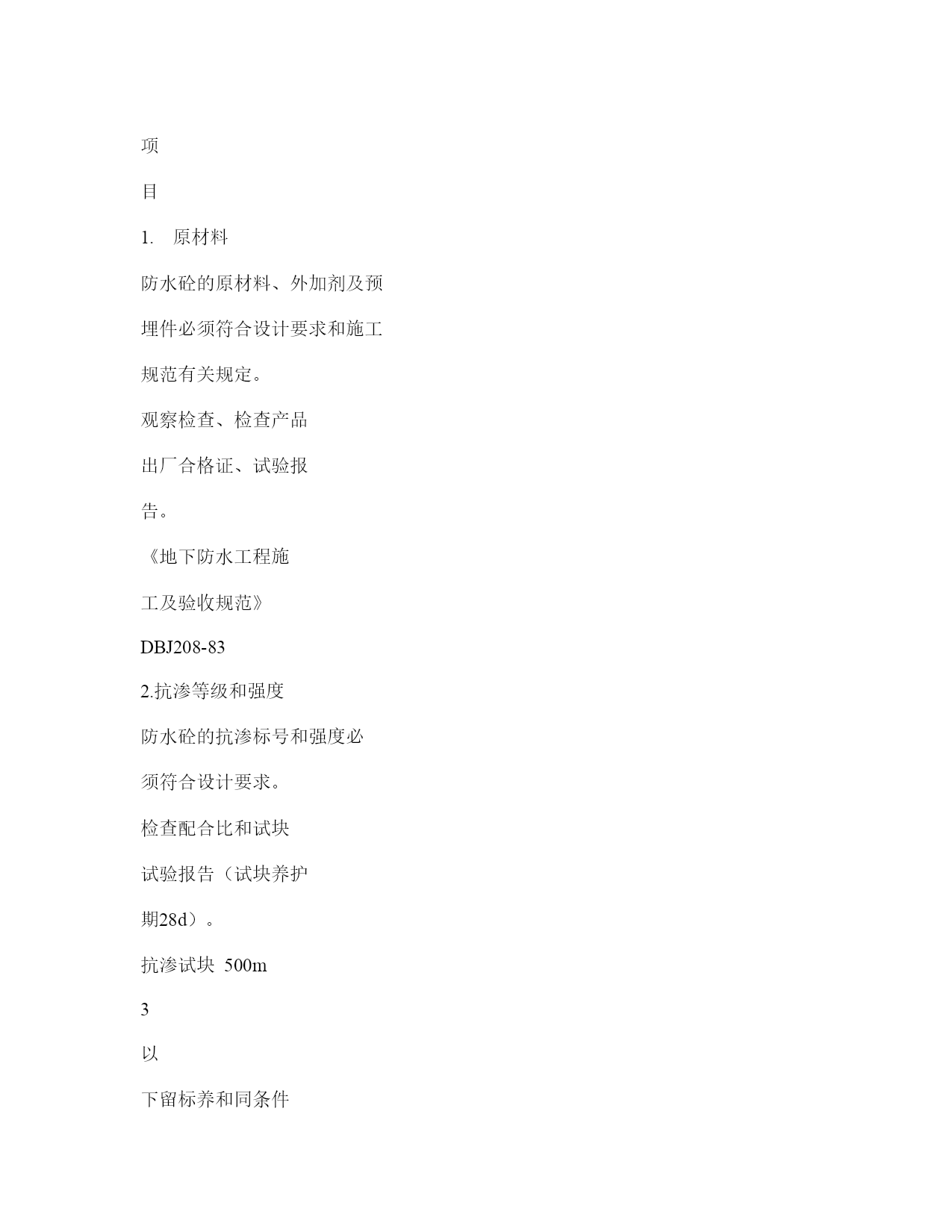 项

目

1. 原材料

防水砼的原材料、外加剂及预

埋件必须符合设计要求和施工

规范有关规定。

观察检查、检查产品

出厂合格证、试验报

告。

《地下防水工程施

工及验收规范》

DBJ208-83

2.抗渗等级和强度

防水砼的抗渗标号和强度必

须符合设计要求。

检查配合比和试块

试验报告（试块养护

期28d）。

抗渗试块 500m

3

以

下留标养和同条件